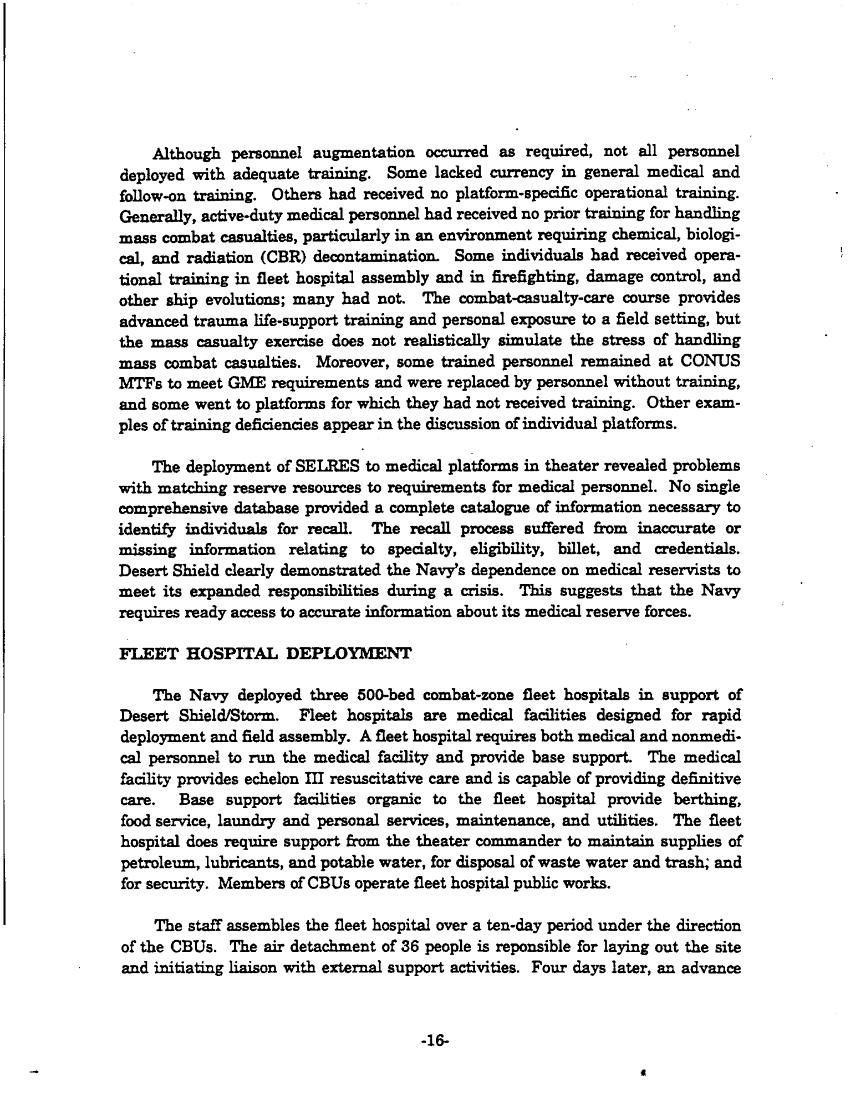 Although personnel augmentation occurred as required, not all personnel deployed with adequate training. Some lacked currency in general medical and follow-on training. Others had received no platform-specific operational training. Generally, active-duty medical personnel had received no prior training for handling mass combat casualties, particularly in an environment requiring chemical, biological, and radiation (CBR) decontamination. Some individuals had received operational training in fleet hospital assembly and in firefighting, damage control, and other ship evolutions; many had not. The combat-casualty-care course provides advanced trauma life-support training and personal exposure to a field setting, but the mass casualty exercise does not realistically simulate the stress of handling mass combat casualties. Moreover, some trained personnel remained at CONUS MTFs to meet GME requirements and were replaced by personnel without training, and some went to platforms for which they had not received training. Other examples of training deficiencies appear in the discussion of individual platforms.

The deployment of SELRES to medical platforms in theater revealed problems with matching reserve resources to requirements for medical personnel. No single comprehensive database provided a complete catalogue of information necessary to identify individuals for recall. The recall process suffered from inaccurate or missing information relating to specialty, eligibility, billet, and credentials. Desert Shield clearly demonstrated the Navy's dependence on medical reservists to meet its expanded responsibilities during a crisis. This suggests that the Navy requires ready access to accurate information about its medical reserve forces.

FLEET HOSPITAL DEPLOYMENT

The Navy deployed three 500-bed combat-zone fleet hospitals in support of Desert Shield/Storm. Fleet hospitals are medical facilities designed for rapid deployment and field assembly. A fleet hospital requires both medical and nonmedical personnel to run the medical facility and provide base support. The medical facility provides echelon III resuscitative care and is capable of providing definitive care. Base support facilities organic to the fleet hospital provide berthing, food service, laundry and personal services, maintenance, and utilities. The fleet hospital does require support from the theater commander to maintain supplies of petroleum, lubricants, and potable water, for disposal of waste water and trash; and for security. Members of CBUs operate fleet hospital public works.

The staff assembles the fleet hospital over a ten-day period under the direction of the CBUs. The air detachment of 36 people is reponsible for laying out the site and initiating liaison with external support activities. Four days later, an advance

-16-